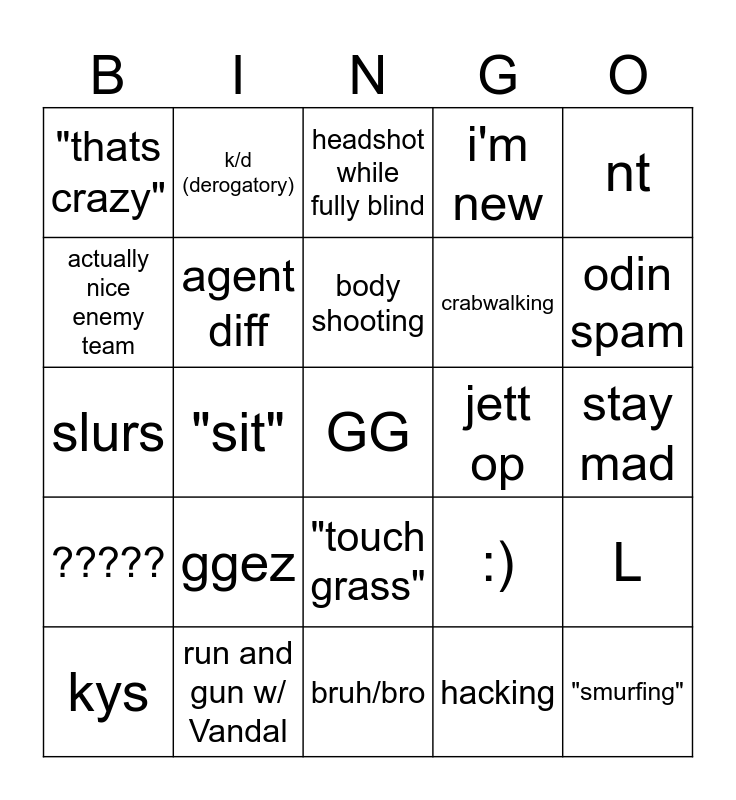 | B | I | N | G | O |
|---|---|---|---|---|
| "thats crazy" | k/d (derogatory) | headshot while fully blind | i'm new | nt |
| actually nice enemy team | agent diff | body shooting | crabwalking | odin spam |
| slurs | "sit" | GG | jett op | stay mad |
| ????? | ggez | "touch grass" | :) | L |
| kys | run and gun w/ Vandal | bruh/bro | hacking | "smurfing" |